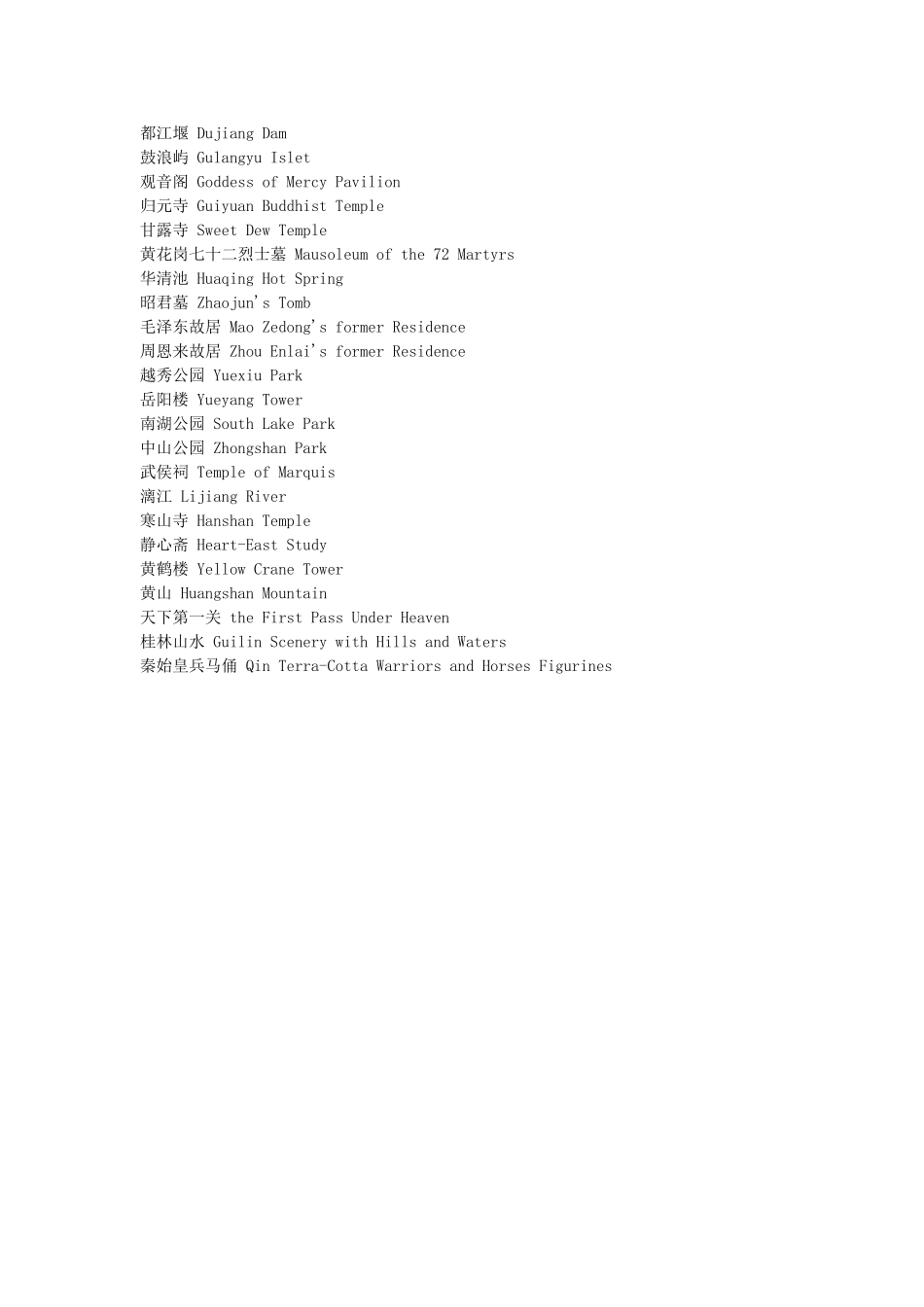 都江堰 Dujiang Dam
鼓浪屿 Gulangyu Islet
观音阁 Goddess of Mercy Pavilion
归元寺 Guiyuan Buddhist Temple
甘露寺 Sweet Dew Temple
黄花岗七十二烈士墓 Mausoleum of the 72 Martyrs
华清池 Huaqing Hot Spring
昭君墓 Zhaojun's Tomb
毛泽东故居 Mao Zedong's former Residence
周恩来故居 Zhou Enlai's former Residence
越秀公园 Yuexiu Park
岳阳楼 Yueyang Tower
南湖公园 South Lake Park
中山公园 Zhongshan Park
武侯祠 Temple of Marquis
漓江 Lijiang River
寒山寺 Hanshan Temple
静心斋 Heart-East Study
黄鹤楼 Yellow Crane Tower
黄山 Huangshan Mountain
天下第一关 the First Pass Under Heaven
桂林山水 Guilin Scenery with Hills and Waters
秦始皇兵马俑 Qin Terra-Cotta Warriors and Horses Figurines